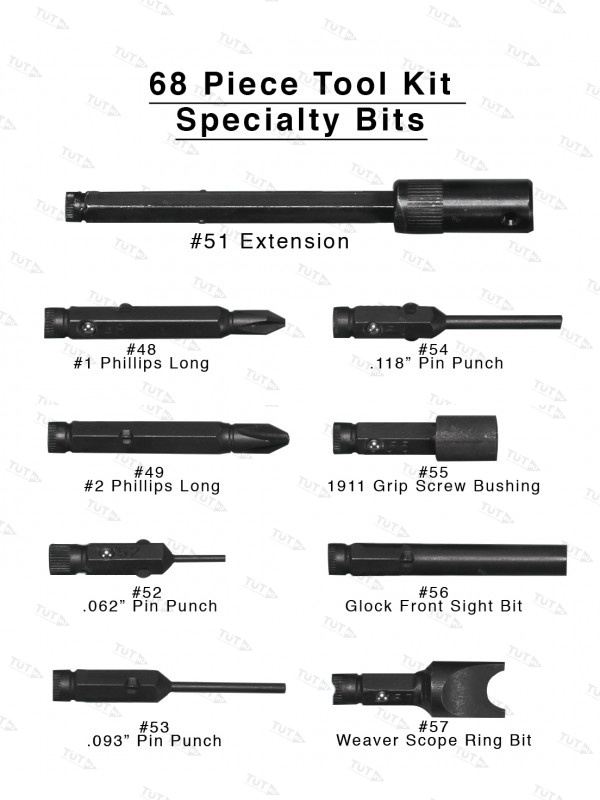 68 Piece Tool Kit
Specialty Bits

#51 Extension

#48
#1 Phillips Long

#49
#2 Phillips Long

#52
.062" Pin Punch

#53
.093" Pin Punch

#54
.118" Pin Punch

#55
1911 Grip Screw Bushing

#56
Glock Front Sight Bit

#57
Weaver Scope Ring Bit

TUT